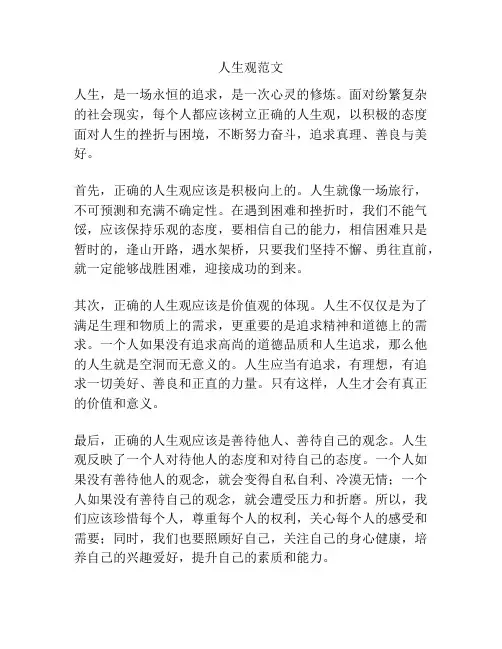 人生观范文

人生，是一场永恒的追求，是一次心灵的修炼。面对纷繁复杂的社会现实，每个人都应该树立正确的人生观，以积极的态度面对人生的挫折与困境，不断努力奋斗，追求真理、善良与美好。

首先，正确的人生观应该是积极向上的。人生就像一场旅行，不可预测和充满不确定性。在遇到困难和挫折时，我们不能气馁，应该保持乐观的态度，要相信自己的能力，相信困难只是暂时的，逢山开路，遇水架桥，只要我们坚持不懈、勇往直前，就一定能够战胜困难，迎接成功的到来。

其次，正确的人生观应该是价值观的体现。人生不仅仅是为了满足生理和物质上的需求，更重要的是追求精神和道德上的需求。一个人如果没有追求高尚的道德品质和人生追求，那么他的人生就是空洞而无意义的。人生应当有追求，有理想，有追求一切美好、善良和正直的力量。只有这样，人生才会有真正的价值和意义。

最后，正确的人生观应该是善待他人、善待自己的观念。人生观反映了一个人对待他人的态度和对待自己的态度。一个人如果没有善待他人的观念，就会变得自私自利、冷漠无情；一个人如果没有善待自己的观念，就会遭受压力和折磨。所以，我们应该珍惜每个人，尊重每个人的权利，关心每个人的感受和需要；同时，我们也要照顾好自己，关注自己的身心健康，培养自己的兴趣爱好，提升自己的素质和能力。